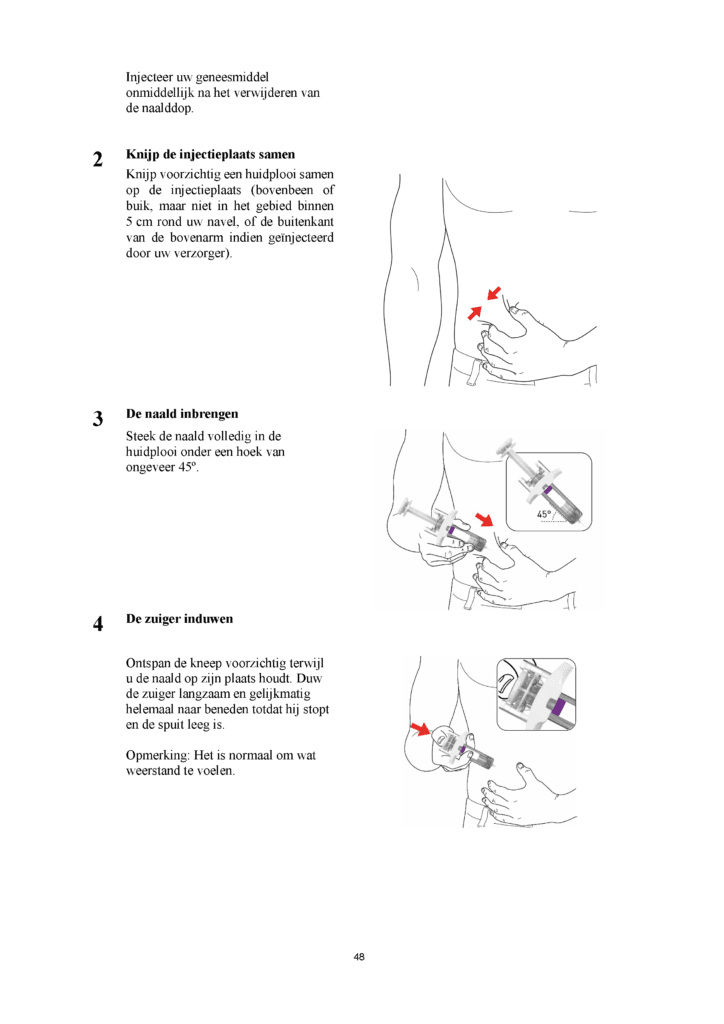 Injecteer uw geneesmiddel onmiddellijk na het verwijderen van de naalddop.

2 **Knijp de injectieplaats samen**

Knijp voorzichtig een huidplooi samen op de injectieplaats (bovenbeen of buik, maar niet in het gebied binnen 5 cm rond uw navel, of de buitenkant van de bovenarm indien geïnjecteerd door uw verzorger).

3 **De naald inbrengen**

Steek de naald volledig in de huidplooi onder een hoek van ongeveer 45º.

45°

4 **De zuiger induwen**

Ontspan de kneep voorzichtig terwijl u de naald op zijn plaats houdt. Duw de zuiger langzaam en gelijkmatig helemaal naar beneden totdat hij stopt en de spuit leeg is.

Opmerking: Het is normaal om wat weerstand te voelen.

48